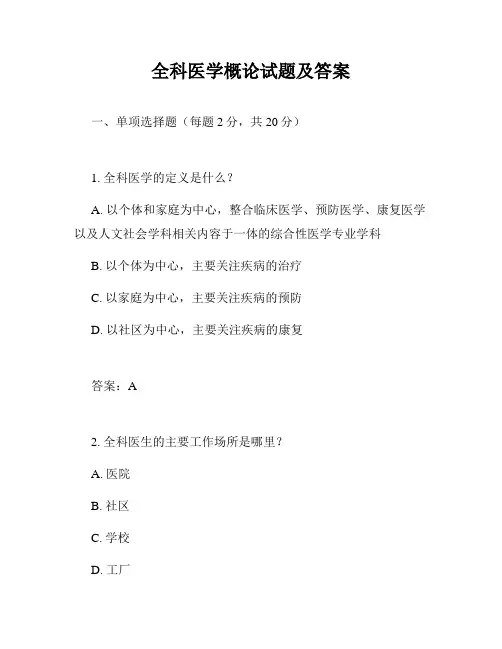 全科医学概论试题及答案

一、单项选择题（每题 2 分，共 20 分）

1. 全科医学的定义是什么？

A. 以个体和家庭为中心，整合临床医学、预防医学、康复医学以及人文社会学科相关内容于一体的综合性医学专业学科

B. 以个体为中心，主要关注疾病的治疗

C. 以家庭为中心，主要关注疾病的预防

D. 以社区为中心，主要关注疾病的康复

答案：A

2. 全科医生的主要工作场所是哪里？

A. 医院

B. 社区

C. 学校

D. 工厂